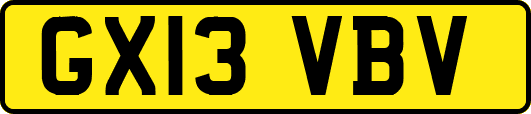 GX13 VBV